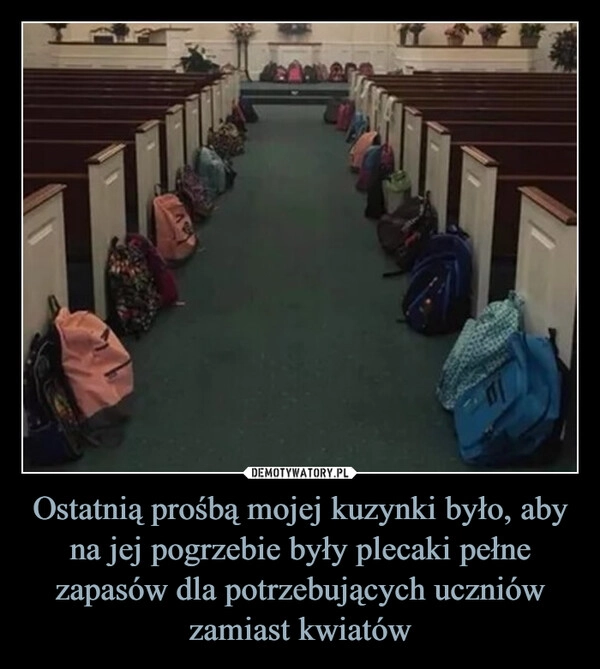 DEMOTYWATORY.PL

Ostatnią prośbą mojej kuzynki było, aby na jej pogrzebie były plecaki pełne zapasów dla potrzebujących uczniów zamiast kwiatów